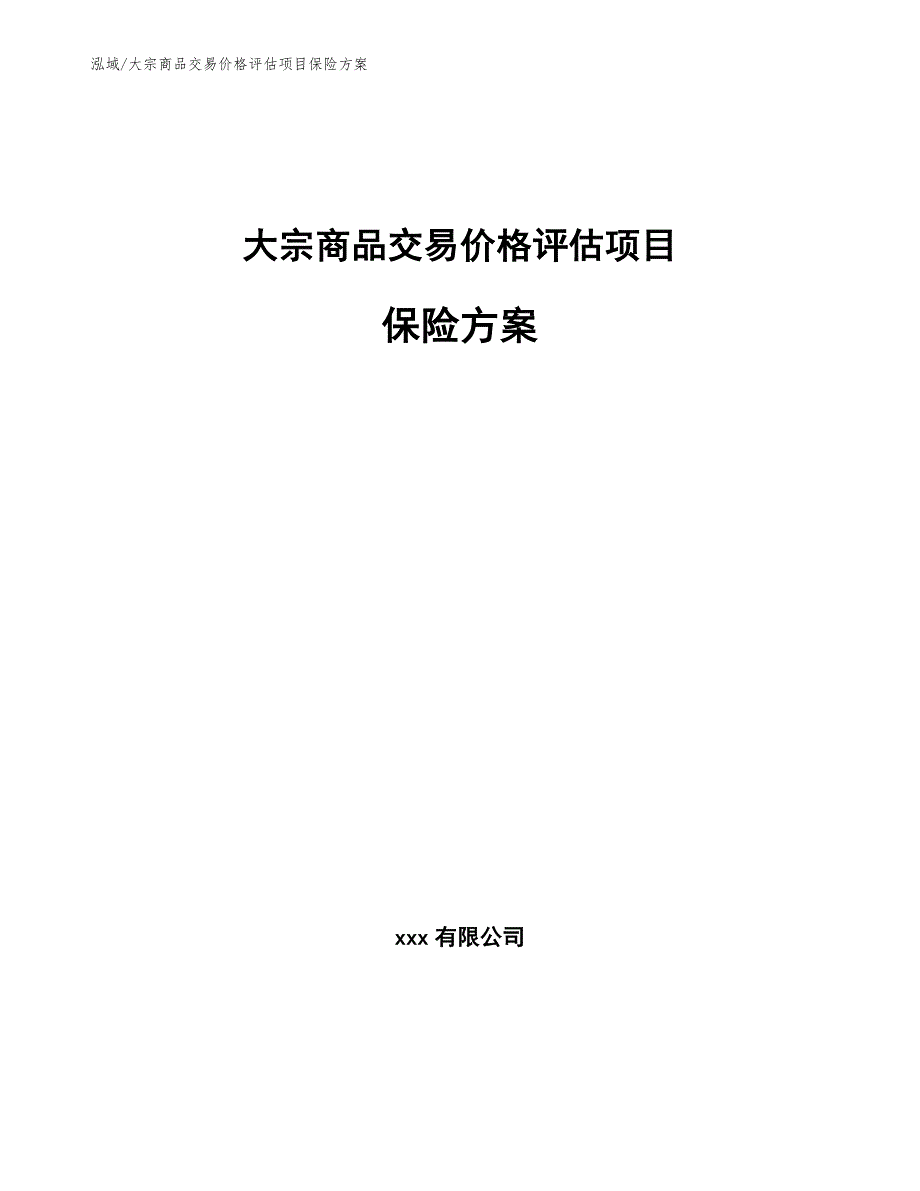 泓域/大宗商品交易价格评估项目保险方案

大宗商品交易价格评估项目

保险方案

xxx 有限公司